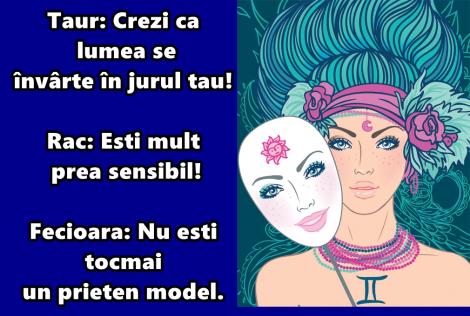 Taur: Crezi ca lumea se învârte în jurul tau!

Rac: Esti mult prea sensibil!

Fecioara: Nu esti tocmai un prieten model.